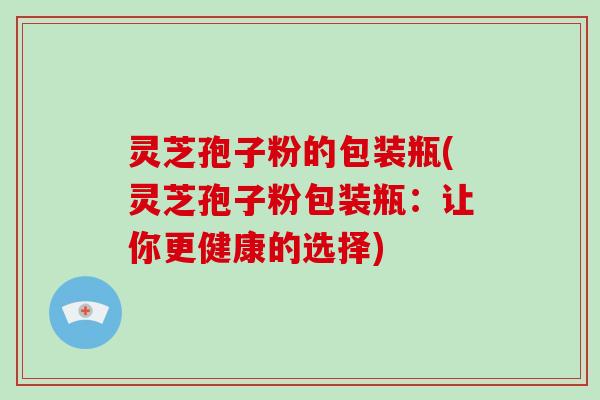 灵芝孢子粉的包装瓶(灵芝孢子粉包装瓶：让你更健康的选择)